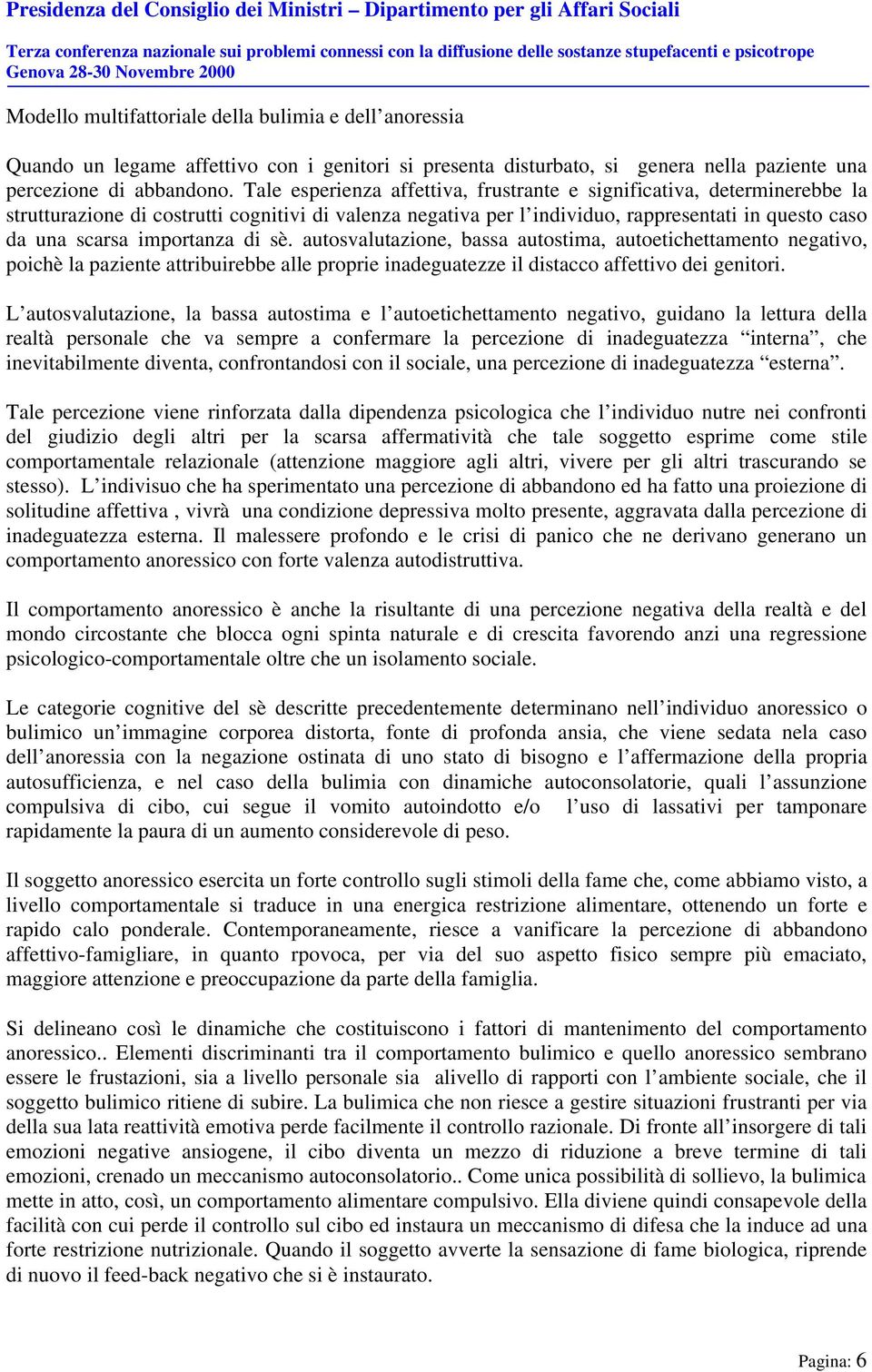 Presidenza del Consiglio dei Ministri – Dipartimento per gli Affari Sociali
Terza conferenza nazionale sui problemi connessi con la diffusione delle sostanze stupefacenti e psicotrope
Genova 28-30 Novembre 2000

Modello multifattoriale della bulimia e dell'anoressia

Quando un legame affettivo con i genitori si presenta disturbato, si genera nella paziente una percezione di abbandono. Tale esperienza affettiva, frustrante e significativa, determinerebbe la strutturazione di costrutti cognitivi di valenza negativa per l'individuo, rappresentati in questo caso da una scarsa importanza di sè. autosvalutazione, bassa autostima, autoetichettamento negativo, poichè la paziente attribuirebbe alle proprie inadeguatezze il distacco affettivo dei genitori.

L'autosvalutazione, la bassa autostima e l'autoetichettamento negativo, guidano la lettura della realtà personale che va sempre a confermare la percezione di inadeguatezza "interna", che inevitabilmente diventa, confrontandosi con il sociale, una percezione di inadeguatezza "esterna".

Tale percezione viene rinforzata dalla dipendenza psicologica che l'individuo nutre nei confronti del giudizio degli altri per la scarsa affermatività che tale soggetto esprime come stile comportamentale relazionale (attenzione maggiore agli altri, vivere per gli altri trascurando se stesso). L'indivisuo che ha sperimentato una percezione di abbandono ed ha fatto una proiezione di solitudine affettiva , vivrà una condizione depressiva molto presente, aggravata dalla percezione di inadeguatezza esterna. Il malessere profondo e le crisi di panico che ne derivano generano un comportamento anoressico con forte valenza autodistruttiva.

Il comportamento anoressico è anche la risultante di una percezione negativa della realtà e del mondo circostante che blocca ogni spinta naturale e di crescita favorendo anzi una regressione psicologico-comportamentale oltre che un isolamento sociale.

Le categorie cognitive del sè descritte precedentemente determinano nell'individuo anoressico o bulimico un'immagine corporea distorta, fonte di profonda ansia, che viene sedata nela caso dell'anoressia con la negazione ostinata di uno stato di bisogno e l'affermazione della propria autosufficienza, e nel caso della bulimia con dinamiche autoconsolatorie, quali l'assunzione compulsiva di cibo, cui segue il vomito autoindotto e/o l'uso di lassativi per tamponare rapidamente la paura di un aumento considerevole di peso.

Il soggetto anoressico esercita un forte controllo sugli stimoli della fame che, come abbiamo visto, a livello comportamentale si traduce in una energica restrizione alimentare, ottenendo un forte e rapido calo ponderale. Contemporaneamente, riesce a vanificare la percezione di abbandono affettivo-famigliare, in quanto rpovoca, per via del suo aspetto fisico sempre più emaciato, maggiore attenzione e preoccupazione da parte della famiglia.

Si delineano così le dinamiche che costituiscono i fattori di mantenimento del comportamento anoressico.. Elementi discriminanti tra il comportamento bulimico e quello anoressico sembrano essere le frustazioni, sia a livello personale sia alivello di rapporti con l'ambiente sociale, che il soggetto bulimico ritiene di subire. La bulimica che non riesce a gestire situazioni frustranti per via della sua lata reattività emotiva perde facilmente il controllo razionale. Di fronte all'insorgere di tali emozioni negative ansiogene, il cibo diventa un mezzo di riduzione a breve termine di tali emozioni, crenado un meccanismo autoconsolatorio.. Come unica possibilità di sollievo, la bulimica mette in atto, così, un comportamento alimentare compulsivo. Ella diviene quindi consapevole della facilità con cui perde il controllo sul cibo ed instaura un meccanismo di difesa che la induce ad una forte restrizione nutrizionale. Quando il soggetto avverte la sensazione di fame biologica, riprende di nuovo il feed-back negativo che si è instaurato.

Pagina: 6